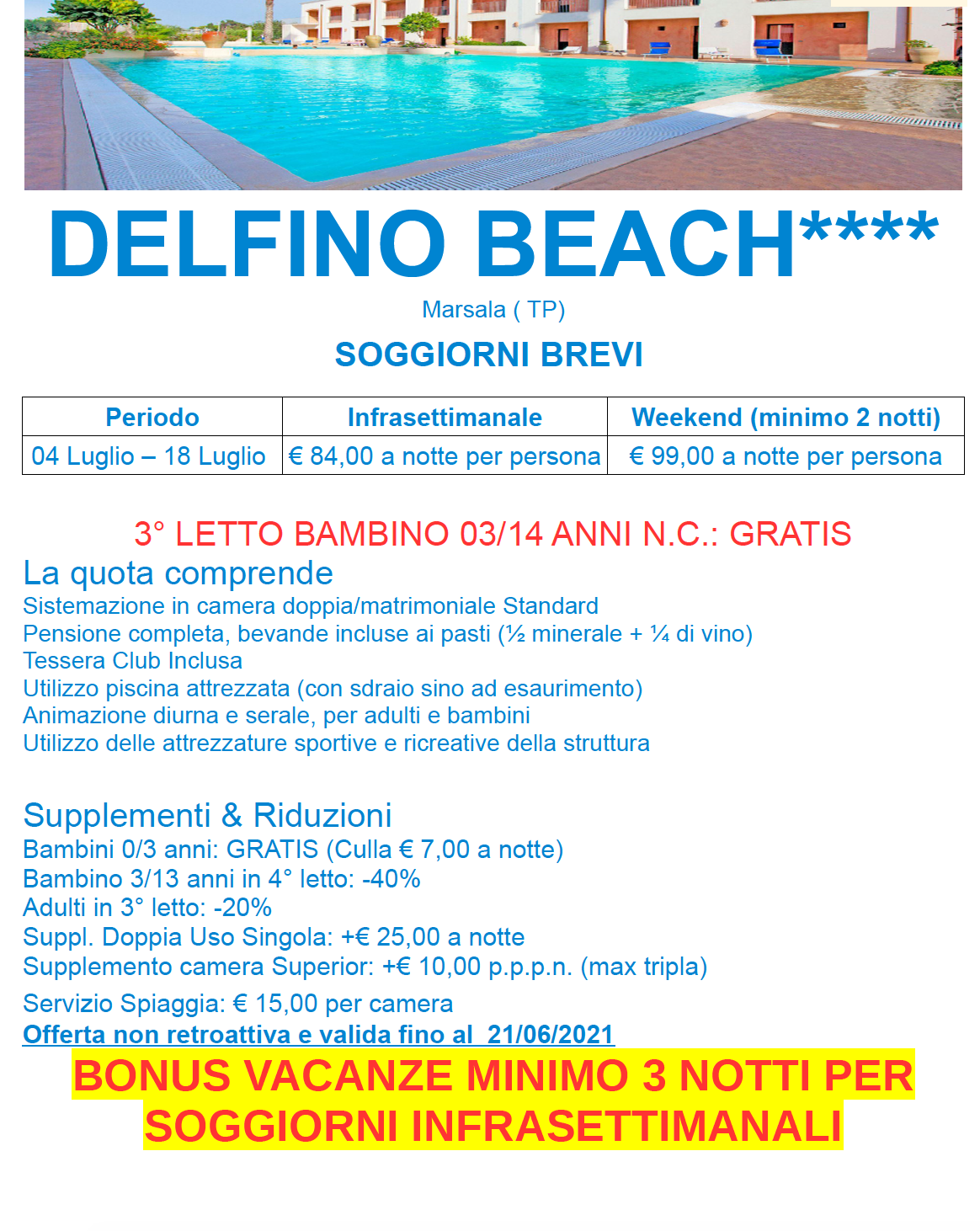 DELFINO BEACH****

Marsala ( TP)

SOGGIORNI BREVI

| Periodo | Infrasettimanale | Weekend (minimo 2 notti) |
|---|---|---|
| 04 Luglio – 18 Luglio | € 84,00 a notte per persona | € 99,00 a notte per persona |

3° LETTO BAMBINO 03/14 ANNI N.C.: GRATIS

La quota comprende
Sistemazione in camera doppia/matrimoniale Standard
Pensione completa, bevande incluse ai pasti (½ minerale + ¼ di vino)
Tessera Club Inclusa
Utilizzo piscina attrezzata (con sdraio sino ad esaurimento)
Animazione diurna e serale, per adulti e bambini
Utilizzo delle attrezzature sportive e ricreative della struttura

Supplementi & Riduzioni
Bambini 0/3 anni: GRATIS (Culla € 7,00 a notte)
Bambino 3/13 anni in 4° letto: -40%
Adulti in 3° letto: -20%
Suppl. Doppia Uso Singola: +€ 25,00 a notte
Supplemento camera Superior: +€ 10,00 p.p.p.n. (max tripla)
Servizio Spiaggia: € 15,00 per camera
Offerta non retroattiva e valida fino al 21/06/2021

BONUS VACANZE MINIMO 3 NOTTI PER SOGGIORNI INFRASETTIMANALI